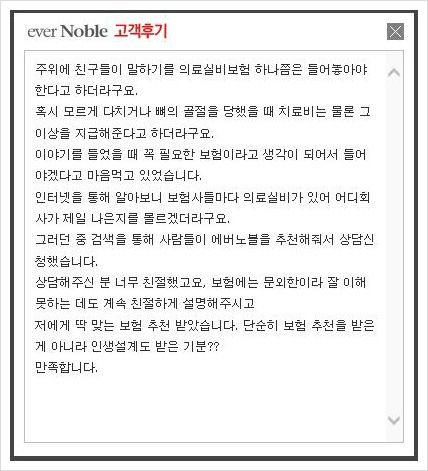 ever Noble 고객후기

주위에 친구들이 말하기를 의료실비보험 하나쯤은 들어놓아야 한다고 하더라구요.
혹시 모르게 다치거나 뼈의 골절을 당했을 때 치료비는 물론 그 이상을 지급해준다고 하더라구요.
이야기를 들었을 때 꼭 필요한 보험이라고 생각이 되어서 들어야겠다고 마음먹고 있었습니다.
인터넷을 통해 알아보니 보험사들마다 의료실비가 있어 어디회사가 제일 나은지를 모르겠더라구요.
그러던 중 검색을 통해 사람들이 에버노블을 추천해줘서 상담신청했습니다.
상담해주신 분 너무 친절했고요, 보험에는 문외한이라 잘 이해 못하는 데도 계속 친절하게 설명해주시고
저에게 딱 맞는 보험 추천 받았습니다. 단순히 보험 추천을 받은 게 아니라 인생설계도 받은 기분??
만족합니다.